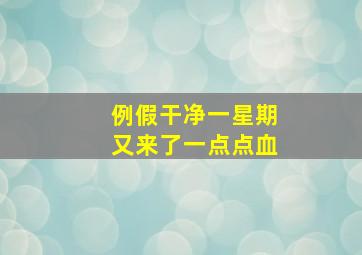 例假干净一星期
又来了一点点血